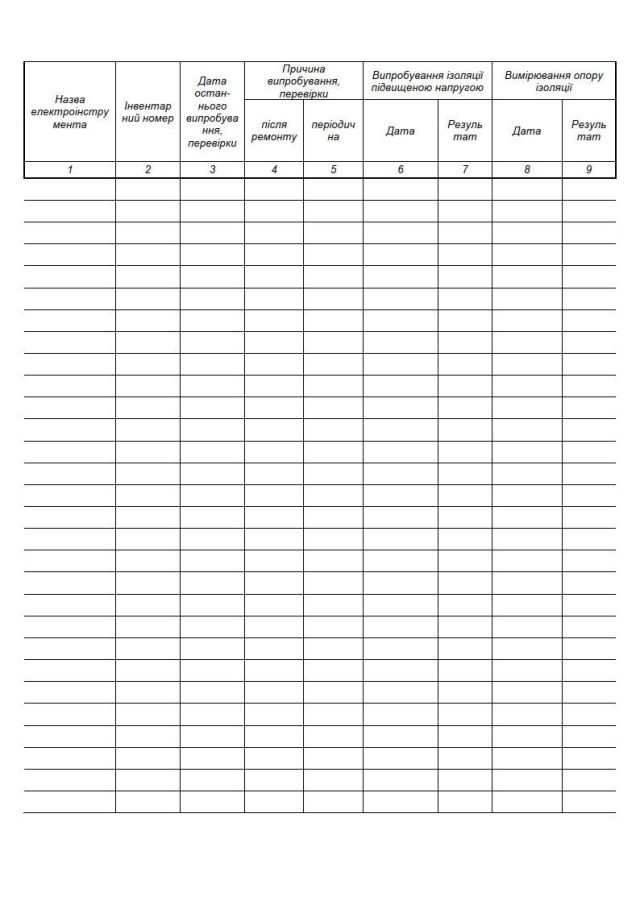 | Назва електроінструмента | Інвентарний номер | Дата останнього випробування, перевірки | Причина випробування, перевірки: після ремонту | Причина випробування, перевірки: періодична | Випробування ізоляції підвищеною напругою: Дата | Випробування ізоляції підвищеною напругою: Результат | Вимірювання опору ізоляції: Дата | Вимірювання опору ізоляції: Результат |
|---|---|---|---|---|---|---|---|---|
| 1 | 2 | 3 | 4 | 5 | 6 | 7 | 8 | 9 |